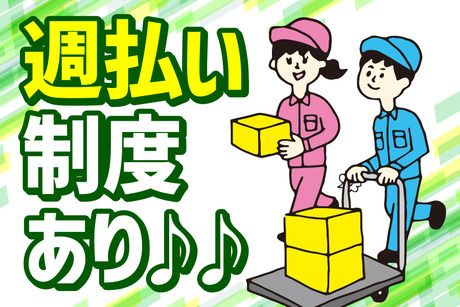 週払い
制度
あり♪♪